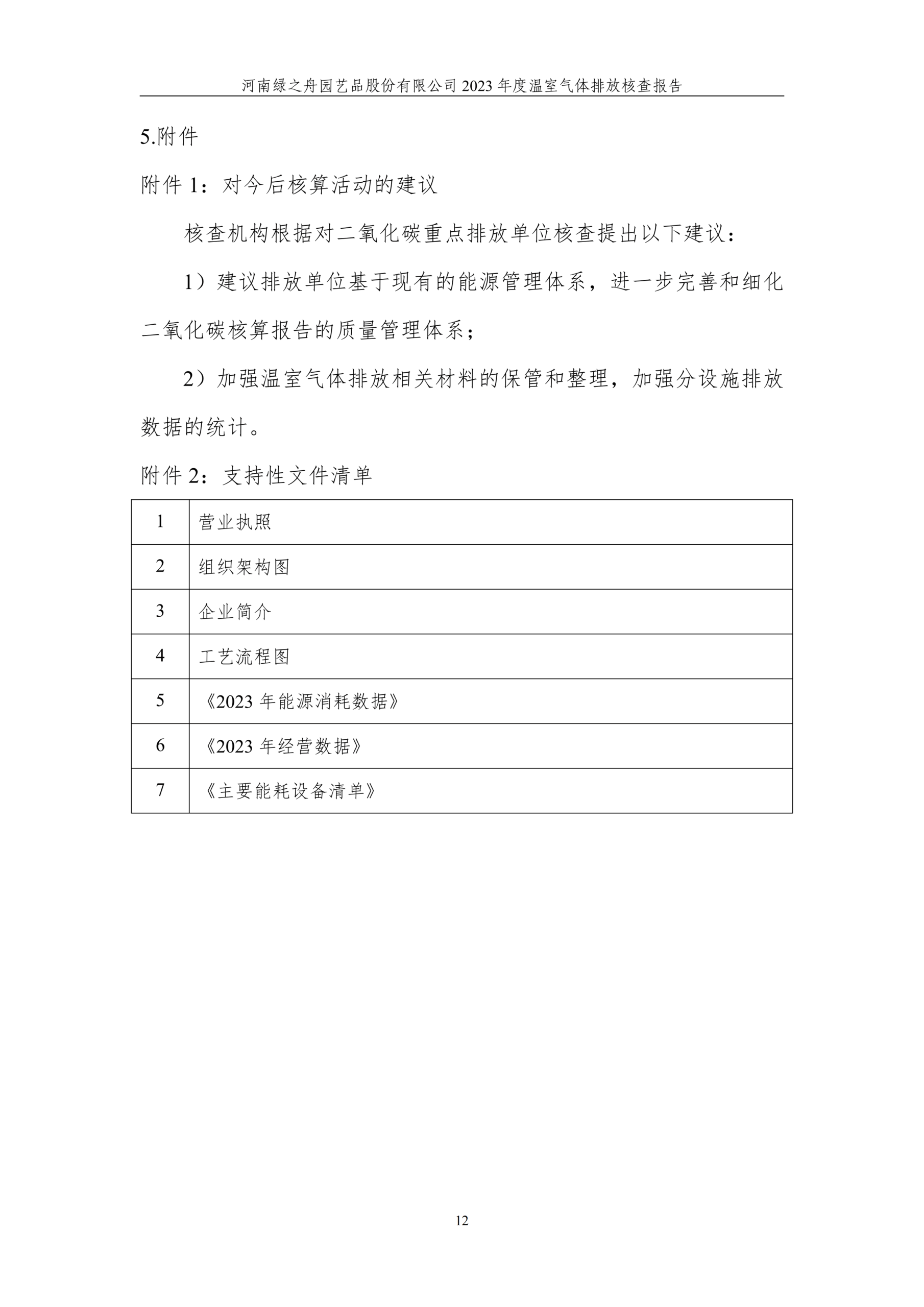 河南绿之舟园艺品股份有限公司 2023 年度温室气体排放核查报告

5.附件

附件 1：对今后核算活动的建议

核查机构根据对二氧化碳重点排放单位核查提出以下建议：

1）建议排放单位基于现有的能源管理体系，进一步完善和细化二氧化碳核算报告的质量管理体系；

2）加强温室气体排放相关材料的保管和整理，加强分设施排放数据的统计。

附件 2：支持性文件清单

| 1 | 营业执照 |
|---|---|
| 2 | 组织架构图 |
| 3 | 企业简介 |
| 4 | 工艺流程图 |
| 5 | 《2023 年能源消耗数据》 |
| 6 | 《2023 年经营数据》 |
| 7 | 《主要能耗设备清单》 |

12